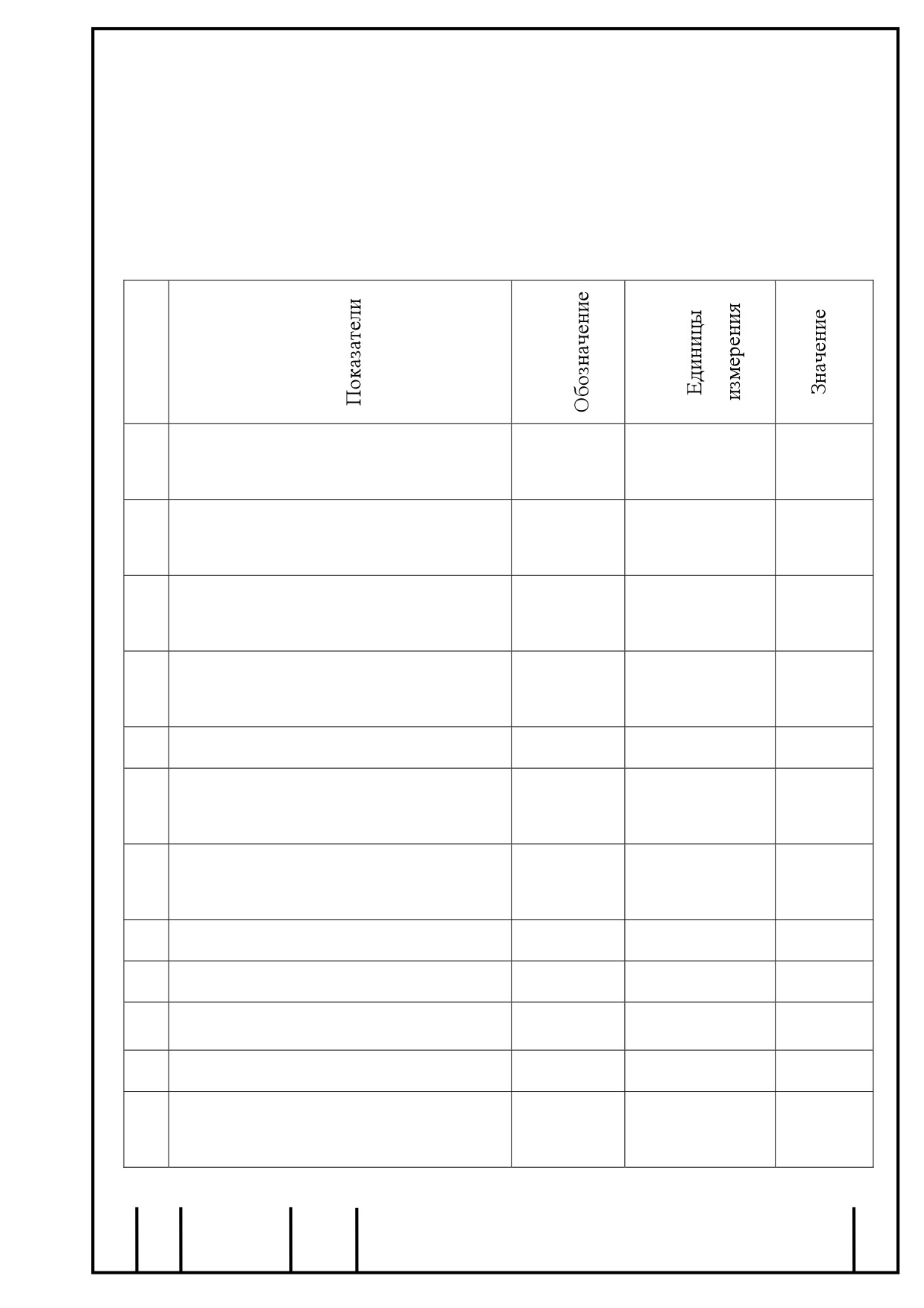 |  | Показатели | Обозначение | Единицы измерения | Значение |
|---|---|---|---|---|
|  |  |  |  |  |
|  |  |  |  |  |
|  |  |  |  |  |
|  |  |  |  |  |
|  |  |  |  |  |
|  |  |  |  |  |
|  |  |  |  |  |
|  |  |  |  |  |
|  |  |  |  |  |
|  |  |  |  |  |
|  |  |  |  |  |
|  |  |  |  |  |